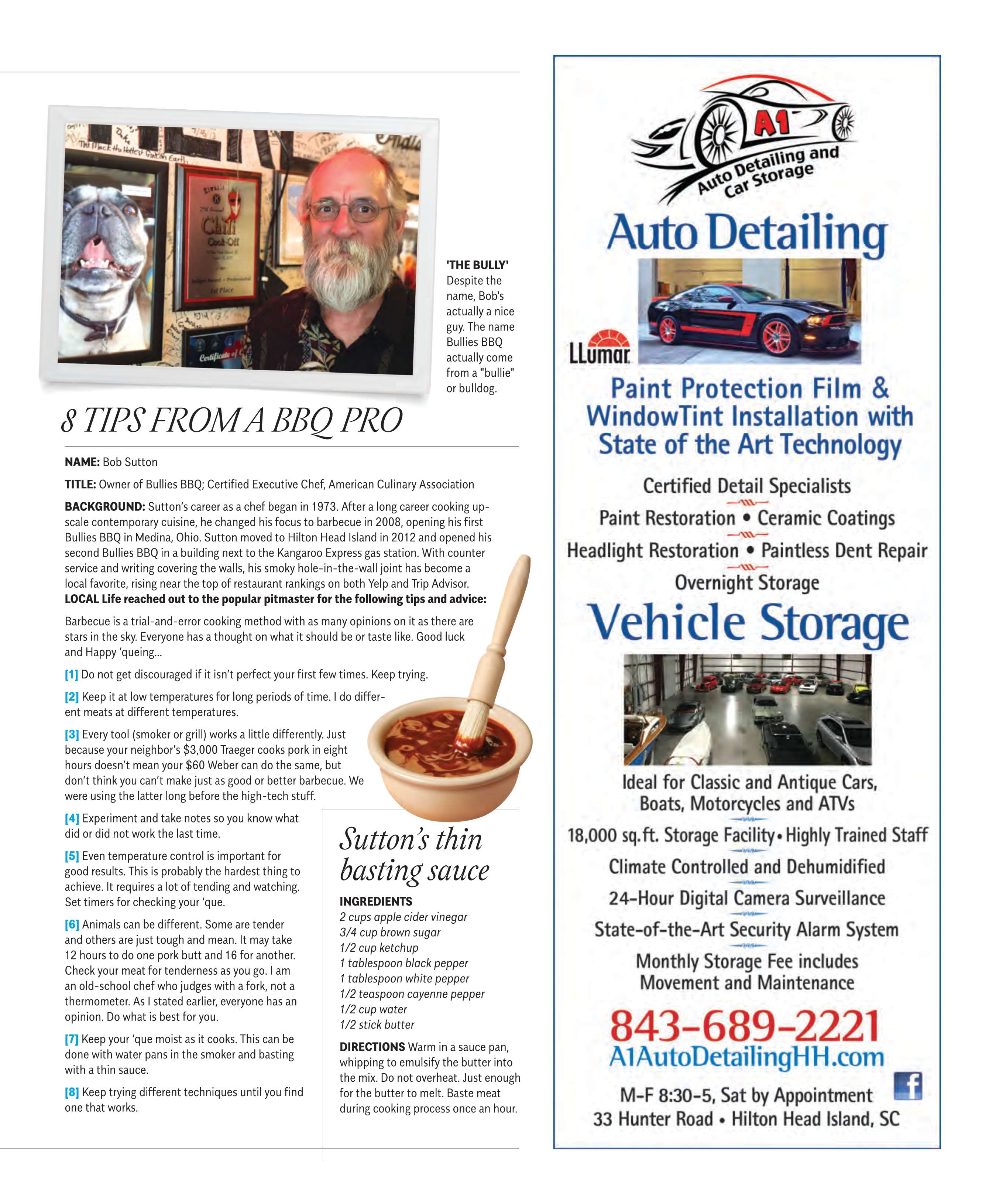 'THE BULLY'
Despite the name, Bob's actually a nice guy. The name Bullies BBQ actually come from a "bullie" or bulldog.

8 TIPS FROM A BBQ PRO

NAME: Bob Sutton

TITLE: Owner of Bullies BBQ; Certified Executive Chef, American Culinary Association

BACKGROUND: Sutton's career as a chef began in 1973. After a long career cooking upscale contemporary cuisine, he changed his focus to barbecue in 2008, opening his first Bullies BBQ in Medina, Ohio. Sutton moved to Hilton Head Island in 2012 and opened his second Bullies BBQ in a building next to the Kangaroo Express gas station. With counter service and writing covering the walls, his smoky hole-in-the-wall joint has become a local favorite, rising near the top of restaurant rankings on both Yelp and Trip Advisor. LOCAL Life reached out to the popular pitmaster for the following tips and advice:

Barbecue is a trial-and-error cooking method with as many opinions on it as there are stars in the sky. Everyone has a thought on what it should be or taste like. Good luck and Happy 'queing...

[1] Do not get discouraged if it isn't perfect your first few times. Keep trying.

[2] Keep it at low temperatures for long periods of time. I do different meats at different temperatures.

[3] Every tool (smoker or grill) works a little differently. Just because your neighbor's $3,000 Traeger cooks pork in eight hours doesn't mean your $60 Weber can do the same, but don't think you can't make just as good or better barbecue. We were using the latter long before the high-tech stuff.

[4] Experiment and take notes so you know what did or did not work the last time.

[5] Even temperature control is important for good results. This is probably the hardest thing to achieve. It requires a lot of tending and watching. Set timers for checking your 'que.

[6] Animals can be different. Some are tender and others are just tough and mean. It may take 12 hours to do one pork butt and 16 for another. Check your meat for tenderness as you go. I am an old-school chef who judges with a fork, not a thermometer. As I stated earlier, everyone has an opinion. Do what is best for you.

[7] Keep your 'que moist as it cooks. This can be done with water pans in the smoker and basting with a thin sauce.

[8] Keep trying different techniques until you find one that works.

Sutton's thin basting sauce

INGREDIENTS
2 cups apple cider vinegar
3/4 cup brown sugar
1/2 cup ketchup
1 tablespoon black pepper
1 tablespoon white pepper
1/2 teaspoon cayenne pepper
1/2 cup water
1/2 stick butter

DIRECTIONS Warm in a sauce pan, whipping to emulsify the butter into the mix. Do not overheat. Just enough for the butter to melt. Baste meat during cooking process once an hour.

A1 Auto Detailing and Car Storage

Auto Detailing

LLumar

Paint Protection Film & WindowTint Installation with State of the Art Technology

Certified Detail Specialists
Paint Restoration • Ceramic Coatings
Headlight Restoration • Paintless Dent Repair
Overnight Storage

Vehicle Storage

Ideal for Classic and Antique Cars, Boats, Motorcycles and ATVs
18,000 sq.ft. Storage Facility • Highly Trained Staff
Climate Controlled and Dehumidified
24-Hour Digital Camera Surveillance
State-of-the-Art Security Alarm System
Monthly Storage Fee includes Movement and Maintenance

843-689-2221
A1AutoDetailingHH.com
M-F 8:30-5, Sat by Appointment
33 Hunter Road • Hilton Head Island, SC